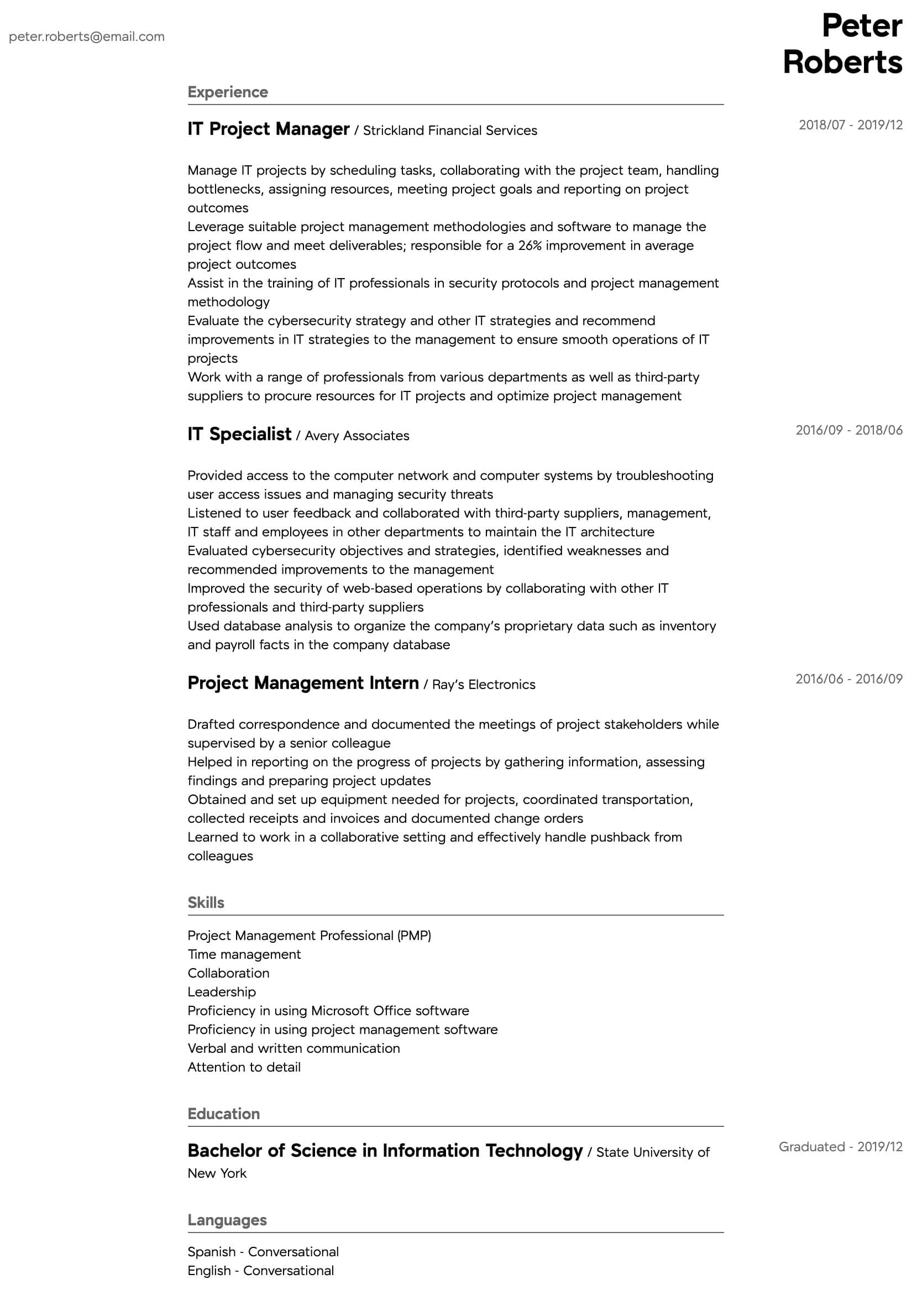 peter.roberts@email.com

Peter Roberts

Experience

IT Project Manager / Strickland Financial Services

2018/07 - 2019/12

Manage IT projects by scheduling tasks, collaborating with the project team, handling bottlenecks, assigning resources, meeting project goals and reporting on project outcomes
Leverage suitable project management methodologies and software to manage the project flow and meet deliverables; responsible for a 26% improvement in average project outcomes
Assist in the training of IT professionals in security protocols and project management methodology
Evaluate the cybersecurity strategy and other IT strategies and recommend improvements in IT strategies to the management to ensure smooth operations of IT projects
Work with a range of professionals from various departments as well as third-party suppliers to procure resources for IT projects and optimize project management

IT Specialist / Avery Associates

2016/09 - 2018/06

Provided access to the computer network and computer systems by troubleshooting user access issues and managing security threats
Listened to user feedback and collaborated with third-party suppliers, management, IT staff and employees in other departments to maintain the IT architecture
Evaluated cybersecurity objectives and strategies, identified weaknesses and recommended improvements to the management
Improved the security of web-based operations by collaborating with other IT professionals and third-party suppliers
Used database analysis to organize the company's proprietary data such as inventory and payroll facts in the company database

Project Management Intern / Ray's Electronics

2016/06 - 2016/09

Drafted correspondence and documented the meetings of project stakeholders while supervised by a senior colleague
Helped in reporting on the progress of projects by gathering information, assessing findings and preparing project updates
Obtained and set up equipment needed for projects, coordinated transportation, collected receipts and invoices and documented change orders
Learned to work in a collaborative setting and effectively handle pushback from colleagues

Skills

Project Management Professional (PMP)
Time management
Collaboration
Leadership
Proficiency in using Microsoft Office software
Proficiency in using project management software
Verbal and written communication
Attention to detail

Education

Bachelor of Science in Information Technology / State University of New York

Graduated - 2019/12

Languages

Spanish - Conversational
English - Conversational